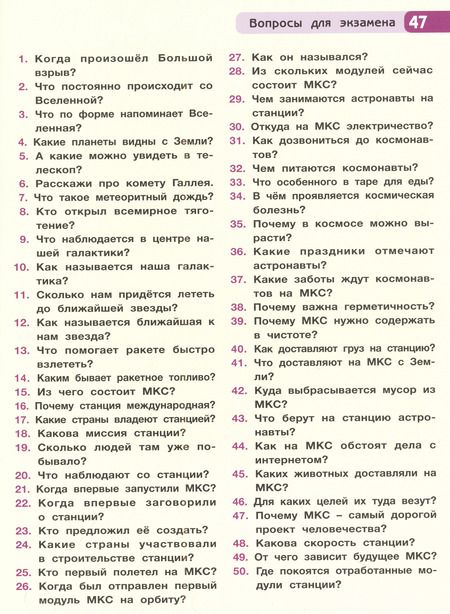 Вопросы для экзамена 47

1. Когда произошёл Большой взрыв?
2. Что постоянно происходит со Вселенной?
3. Что по форме напоминает Вселенная?
4. Какие планеты видны с Земли?
5. А какие можно увидеть в телескоп?
6. Расскажи про комету Галлея.
7. Что такое метеоритный дождь?
8. Кто открыл всемирное тяготение?
9. Что наблюдается в центре нашей галактики?
10. Как называется наша галактика?
11. Сколько нам придётся лететь до ближайшей звезды?
12. Как называется ближайшая к нам звезда?
13. Что помогает ракете быстро взлететь?
14. Каким бывает ракетное топливо?
15. Из чего состоит МКС?
16. Почему станция международная?
17. Какие страны владеют станцией?
18. Какова миссия станции?
19. Сколько людей там уже побывало?
20. Что наблюдают со станции?
21. Когда впервые запустили МКС?
22. Когда впервые заговорили о станции?
23. Кто предложил её создать?
24. Какие страны участвовали в строительстве станции?
25. Кто первый полетел на МКС?
26. Когда был отправлен первый модуль МКС на орбиту?
27. Как он назывался?
28. Из скольких модулей сейчас состоит МКС?
29. Чем занимаются астронавты на станции?
30. Откуда на МКС электричество?
31. Как дозвониться до космонавтов?
32. Чем питаются космонавты?
33. Что особенного в таре для еды?
34. В чём проявляется космическая болезнь?
35. Почему в космосе можно вырасти?
36. Какие праздники отмечают астронавты?
37. Какие заботы ждут космонавтов на МКС?
38. Почему важна герметичность?
39. Почему МКС нужно содержать в чистоте?
40. Как доставляют груз на станцию?
41. Что доставляют на МКС с Земли?
42. Куда выбрасывается мусор из МКС?
43. Что берут на станцию астронавты?
44. Как на МКС обстоят дела с интернетом?
45. Каких животных доставляли на МКС?
46. Для каких целей их туда везут?
47. Почему МКС – самый дорогой проект человечества?
48. Какова скорость станции?
49. От чего зависит будущее МКС?
50. Где покоятся отработанные модули станции?